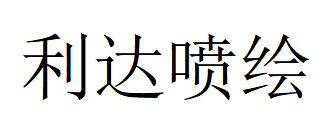 利达喷绘